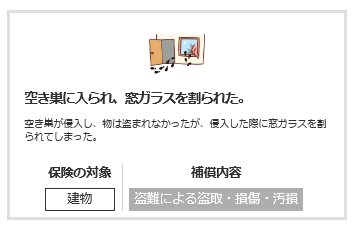 空き巣に入られ、窓ガラスを割られた。

空き巣が侵入し、物は盗まれなかったが、侵入した際に窓ガラスを割られてしまった。

| 保険の対象 | 補償内容 |
|---|---|
| 建物 | 盗難による盗取・損傷・汚損 |